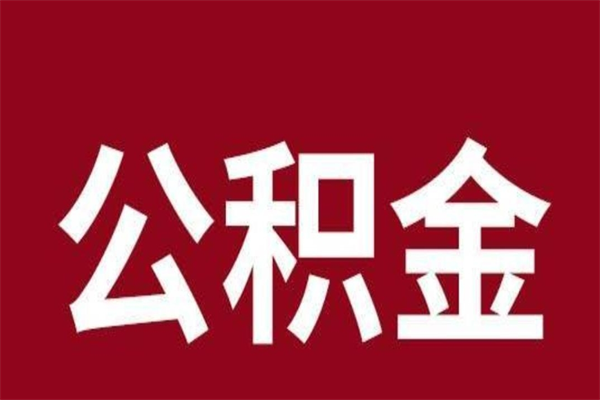 公积金